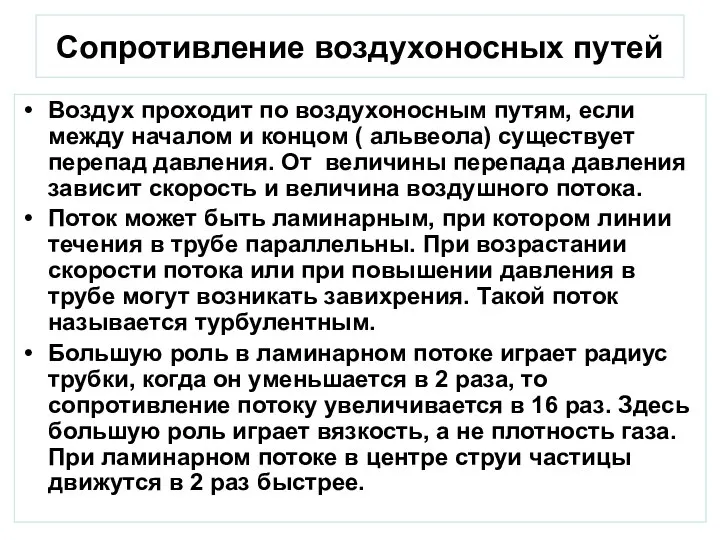 Сопротивление воздухоносных путей

• Воздух проходит по воздухоносным путям, если между началом и концом ( альвеола) существует перепад давления. От величины перепада давления зависит скорость и величина воздушного потока.
• Поток может быть ламинарным, при котором линии течения в трубе параллельны. При возрастании скорости потока или при повышении давления в трубе могут возникать завихрения. Такой поток называется турбулентным.
• Большую роль в ламинарном потоке играет радиус трубки, когда он уменьшается в 2 раза, то сопротивление потоку увеличивается в 16 раз. Здесь большую роль играет вязкость, а не плотность газа. При ламинарном потоке в центре струи частицы движутся в 2 раз быстрее.